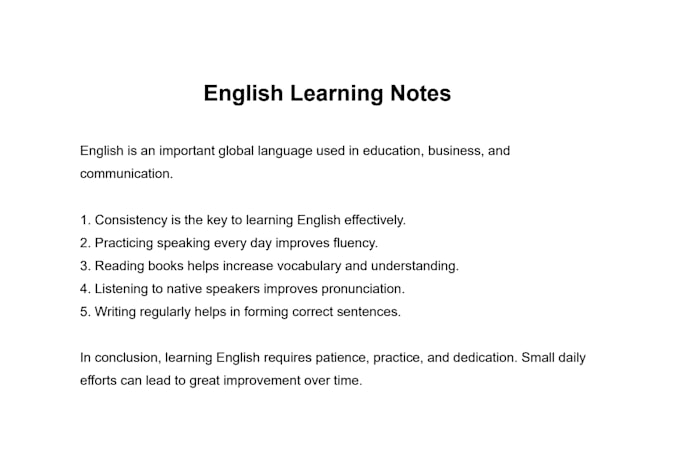 English Learning Notes

English is an important global language used in education, business, and communication.

1. Consistency is the key to learning English effectively.
2. Practicing speaking every day improves fluency.
3. Reading books helps increase vocabulary and understanding.
4. Listening to native speakers improves pronunciation.
5. Writing regularly helps in forming correct sentences.

In conclusion, learning English requires patience, practice, and dedication. Small daily efforts can lead to great improvement over time.